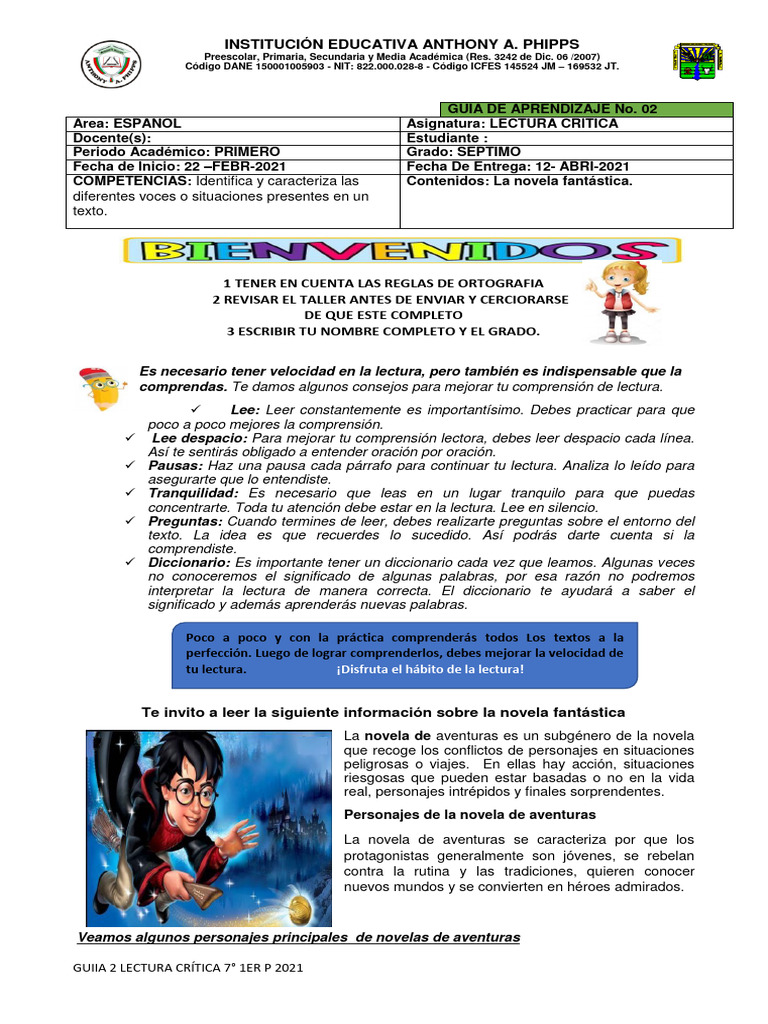 INSTITUCIÓN EDUCATIVA ANTHONY A. PHIPPS
Preescolar, Primaria, Secundaria y Media Académica (Res. 3242 de Dic. 06 /2007)
Código DANE 150001005903 - NIT: 822.000.028-8 - Código ICFES 145524 JM – 169532 JT.

| | GUIA DE APRENDIZAJE No. 02 |
|---|---|
| Area: ESPAÑOL | Asignatura: LECTURA CRITICA |
| Docente(s): | Estudiante : |
| Periodo Académico: PRIMERO | Grado: SEPTIMO |
| Fecha de Inicio: 22 –FEBR-2021 | Fecha De Entrega: 12- ABRI-2021 |
| COMPETENCIAS: Identifica y caracteriza las diferentes voces o situaciones presentes en un texto. | Contenidos: La novela fantástica. |

BIENVENIDOS

1 TENER EN CUENTA LAS REGLAS DE ORTOGRAFIA
2 REVISAR EL TALLER ANTES DE ENVIAR Y CERCIORARSE DE QUE ESTE COMPLETO
3 ESCRIBIR TU NOMBRE COMPLETO Y EL GRADO.

Es necesario tener velocidad en la lectura, pero también es indispensable que la comprendas. Te damos algunos consejos para mejorar tu comprensión de lectura.

✓ Lee: Leer constantemente es importantísimo. Debes practicar para que poco a poco mejores la comprensión.
✓ Lee despacio: Para mejorar tu comprensión lectora, debes leer despacio cada línea. Así te sentirás obligado a entender oración por oración.
✓ Pausas: Haz una pausa cada párrafo para continuar tu lectura. Analiza lo leído para asegurarte que lo entendiste.
✓ Tranquilidad: Es necesario que leas en un lugar tranquilo para que puedas concentrarte. Toda tu atención debe estar en la lectura. Lee en silencio.
✓ Preguntas: Cuando termines de leer, debes realizarte preguntas sobre el entorno del texto. La idea es que recuerdes lo sucedido. Así podrás darte cuenta si la comprendiste.
✓ Diccionario: Es importante tener un diccionario cada vez que leamos. Algunas veces no conoceremos el significado de algunas palabras, por esa razón no podremos interpretar la lectura de manera correcta. El diccionario te ayudará a saber el significado y además aprenderás nuevas palabras.

Poco a poco y con la práctica comprenderás todos Los textos a la perfección. Luego de lograr comprenderlos, debes mejorar la velocidad de tu lectura. ¡Disfruta el hábito de la lectura!

Te invito a leer la siguiente información sobre la novela fantástica

La novela de aventuras es un subgénero de la novela que recoge los conflictos de personajes en situaciones peligrosas o viajes. En ellas hay acción, situaciones riesgosas que pueden estar basadas o no en la vida real, personajes intrépidos y finales sorprendentes.

Personajes de la novela de aventuras

La novela de aventuras se caracteriza por que los protagonistas generalmente son jóvenes, se rebelan contra la rutina y las tradiciones, quieren conocer nuevos mundos y se convierten en héroes admirados.

Veamos algunos personajes principales de novelas de aventuras

GUIIA 2 LECTURA CRÍTICA 7° 1ER P 2021